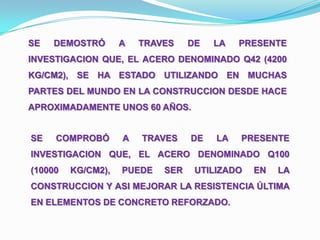 SE DEMOSTRÓ A TRAVES DE LA PRESENTE INVESTIGACION QUE, EL ACERO DENOMINADO Q42 (4200 KG/CM2), SE HA ESTADO UTILIZANDO EN MUCHAS PARTES DEL MUNDO EN LA CONSTRUCCION DESDE HACE APROXIMADAMENTE UNOS 60 AÑOS.

SE COMPROBÓ A TRAVES DE LA PRESENTE INVESTIGACION QUE, EL ACERO DENOMINADO Q100 (10000 KG/CM2), PUEDE SER UTILIZADO EN LA CONSTRUCCION Y ASI MEJORAR LA RESISTENCIA ÚLTIMA EN ELEMENTOS DE CONCRETO REFORZADO.